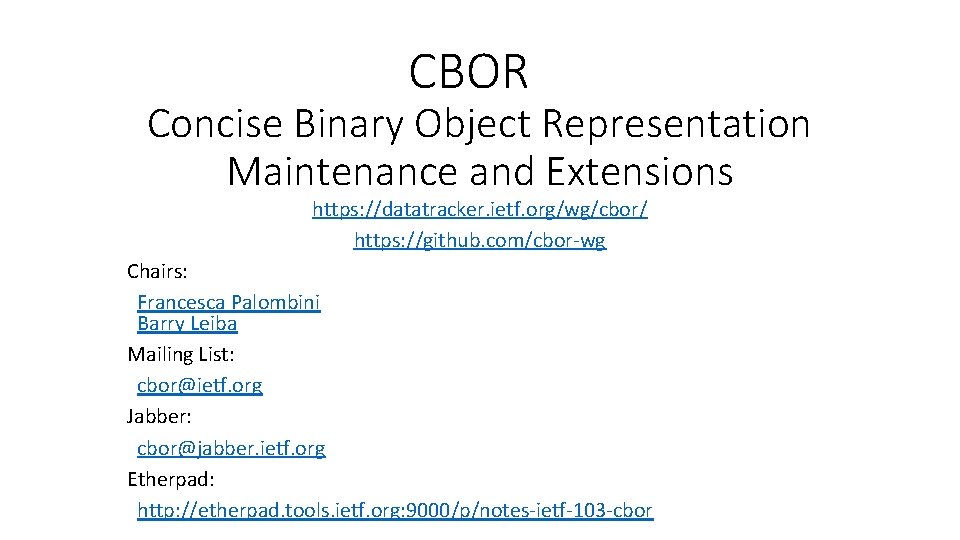 CBOR
Concise Binary Object Representation Maintenance and Extensions

https://datatracker.ietf.org/wg/cbor/
https://github.com/cbor-wg

Chairs:
Francesca Palombini
Barry Leiba
Mailing List:
cbor@ietf.org
Jabber:
cbor@jabber.ietf.org
Etherpad:
http://etherpad.tools.ietf.org:9000/p/notes-ietf-103-cbor